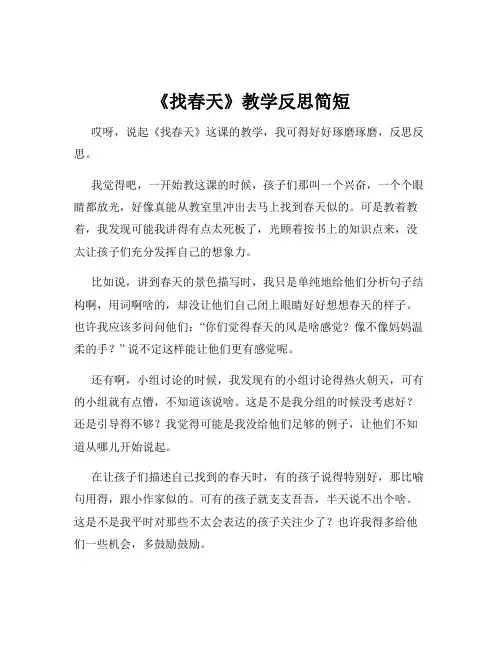 《找春天》教学反思简短

哎呀，说起《找春天》这课的教学，我可得好好琢磨琢磨，反思反思。

我觉得吧，一开始教这课的时候，孩子们那叫一个兴奋，一个个眼睛都放光，好像真能从教室里冲出去马上找到春天似的。可是教着教着，我发现可能我讲得有点太死板了，光顾着按书上的知识点来，没太让孩子们充分发挥自己的想象力。

比如说，讲到春天的景色描写时，我只是单纯地给他们分析句子结构啊，用词啊啥的，却没让他们自己闭上眼睛好好想想春天的样子。也许我应该多问问他们："你们觉得春天的风是啥感觉？像不像妈妈温柔的手？"说不定这样能让他们更有感觉呢。

还有啊，小组讨论的时候，我发现有的小组讨论得热火朝天，可有的小组就有点懵，不知道该说啥。这是不是我分组的时候没考虑好？还是引导得不够？我觉得可能是我没给他们足够的例子，让他们不知道从哪儿开始说起。

在让孩子们描述自己找到的春天时，有的孩子说得特别好，那比喻句用得，跟小作家似的。可有的孩子就支支吾吾，半天说不出个啥。这是不是我平时对那些不太会表达的孩子关注少了？也许我得多给他们一些机会，多鼓励鼓励。